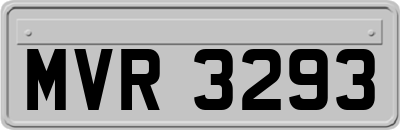 MVR 3293